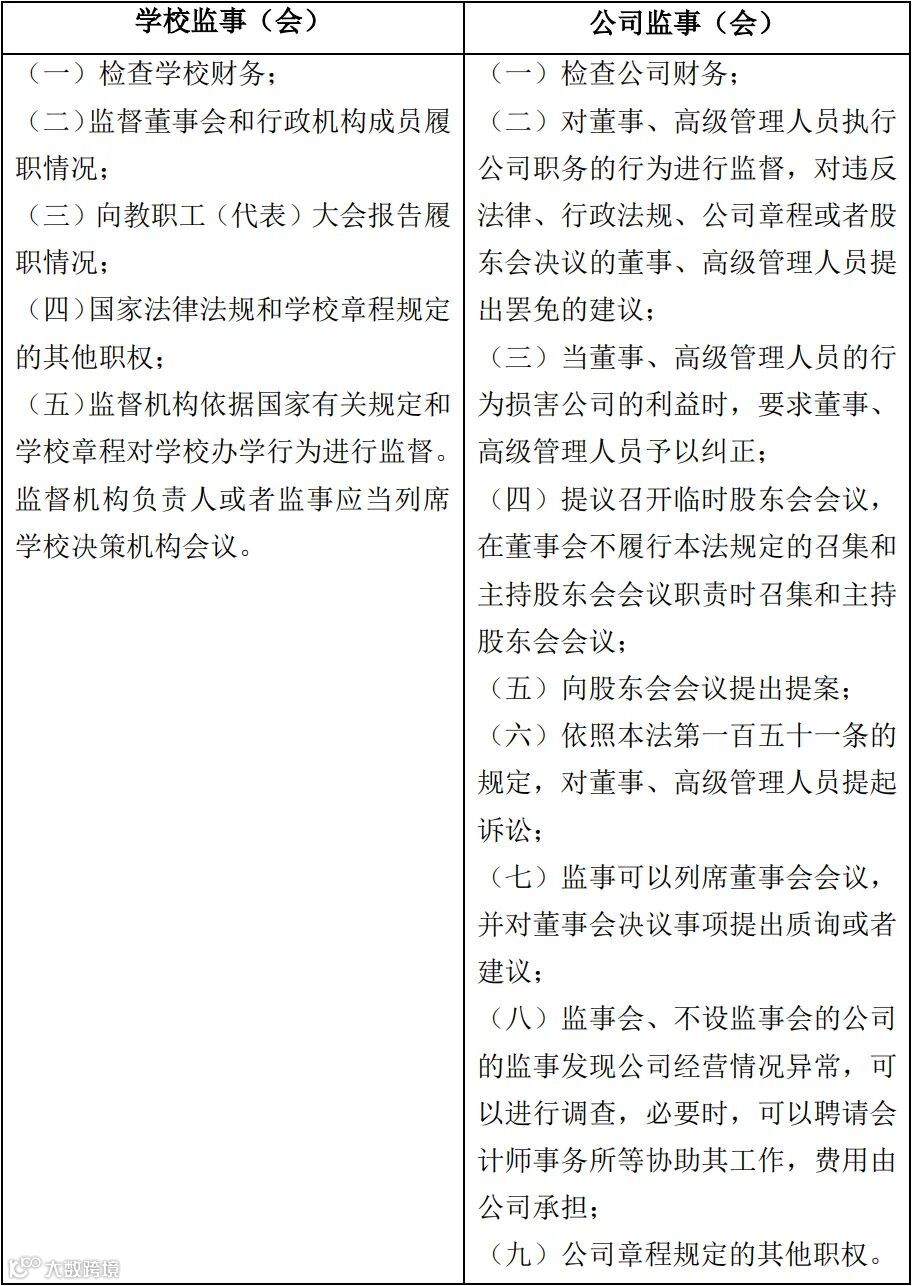 | 学校监事（会） | 公司监事（会） |
|---|---|
| （一）检查学校财务；<br>（二）监督董事会和行政机构成员履职情况；<br>（三）向教职工（代表）大会报告履职情况；<br>（四）国家法律法规和学校章程规定的其他职权；<br>（五）监督机构依据国家有关规定和学校章程对学校办学行为进行监督。监督机构负责人或者监事应当列席学校决策机构会议。 | （一）检查公司财务；<br>（二）对董事、高级管理人员执行公司职务的行为进行监督，对违反法律、行政法规、公司章程或者股东会决议的董事、高级管理人员提出罢免的建议；<br>（三）当董事、高级管理人员的行为损害公司的利益时，要求董事、高级管理人员予以纠正；<br>（四）提议召开临时股东会会议，在董事会不履行本法规定的召集和主持股东会会议职责时召集和主持股东会会议；<br>（五）向股东会会议提出提案；<br>（六）依照本法第一百五十一条的规定，对董事、高级管理人员提起诉讼；<br>（七）监事可以列席董事会会议，并对董事会决议事项提出质询或者建议；<br>（八）监事会、不设监事会的公司的监事发现公司经营情况异常，可以进行调查，必要时，可以聘请会计师事务所等协助其工作，费用由公司承担；<br>（九）公司章程规定的其他职权。 |

大数跨境